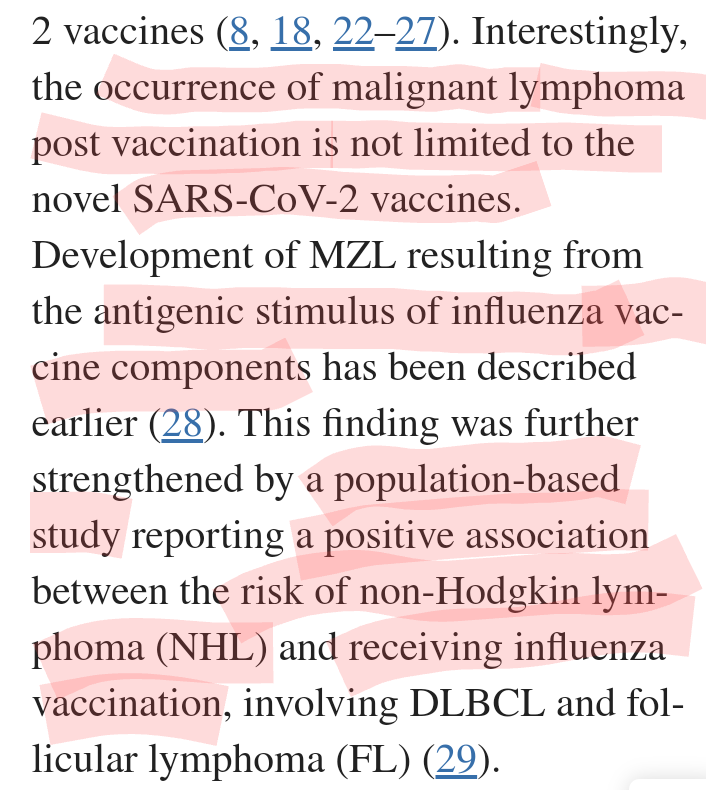 2 vaccines (8, 18, 22–27). Interestingly, the occurrence of malignant lymphoma post vaccination is not limited to the novel SARS-CoV-2 vaccines. Development of MZL resulting from the antigenic stimulus of influenza vaccine components has been described earlier (28). This finding was further strengthened by a population-based study reporting a positive association between the risk of non-Hodgkin lymphoma (NHL) and receiving influenza vaccination, involving DLBCL and follicular lymphoma (FL) (29).